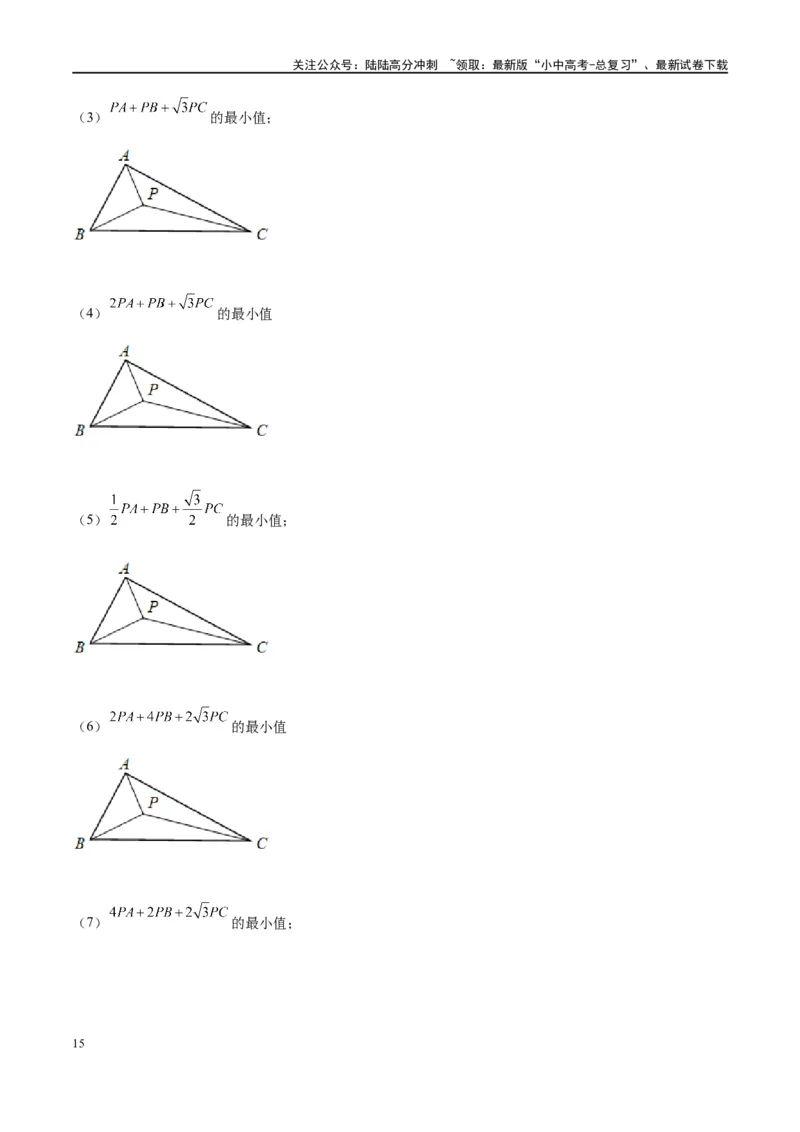 关注公众号：陆陆高分冲刺 ~领取：最新版“小中高考-总复习”、最新试卷下载

（3）$PA+PB+\sqrt{3}PC$ 的最小值；

A
P
B
C

（4）$2PA+PB+\sqrt{3}PC$ 的最小值

A
P
B
C

（5）$\frac{1}{2}PA+PB+\frac{\sqrt{3}}{2}PC$ 的最小值；

A
P
B
C

（6）$2PA+4PB+2\sqrt{3}PC$ 的最小值

A
P
B
C

（7）$4PA+2PB+2\sqrt{3}PC$ 的最小值；

15